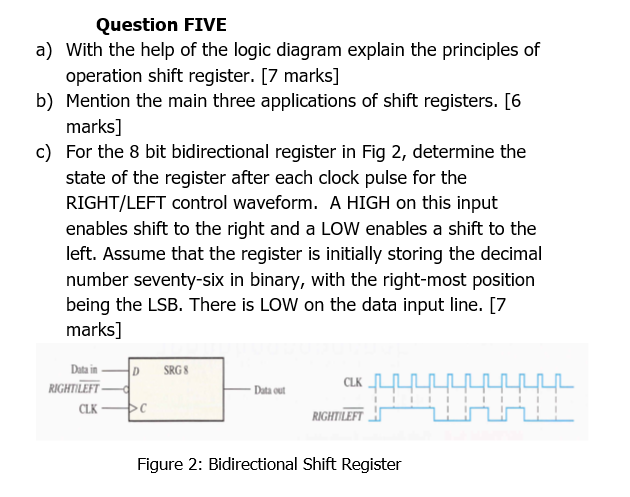 Question FIVE

a) With the help of the logic diagram explain the principles of operation shift register. [7 marks]

b) Mention the main three applications of shift registers. [6 marks]

c) For the 8 bit bidirectional register in Fig 2, determine the state of the register after each clock pulse for the RIGHT/LEFT control waveform. A HIGH on this input enables shift to the right and a LOW enables a shift to the left. Assume that the register is initially storing the decimal number seventy-six in binary, with the right-most position being the LSB. There is LOW on the data input line. [7 marks]

Data in
RIGHT/$\overline{LEFT}$
CLK
D
C
SRG 8
Data out

CLK
RIGHT/$\overline{LEFT}$

Figure 2: Bidirectional Shift Register